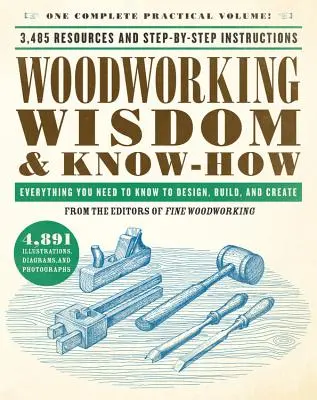 ONE COMPLETE PRACTICAL VOLUME!

3,485 RESOURCES AND STEP-BY-STEP INSTRUCTIONS

WOODWORKING WISDOM & KNOW-HOW

EVERYTHING YOU NEED TO KNOW TO DESIGN, BUILD, AND CREATE

FROM THE EDITORS OF FINE WOODWORKING

4,891 ILLUSTRATIONS, DIAGRAMS, AND PHOTOGRAPHS